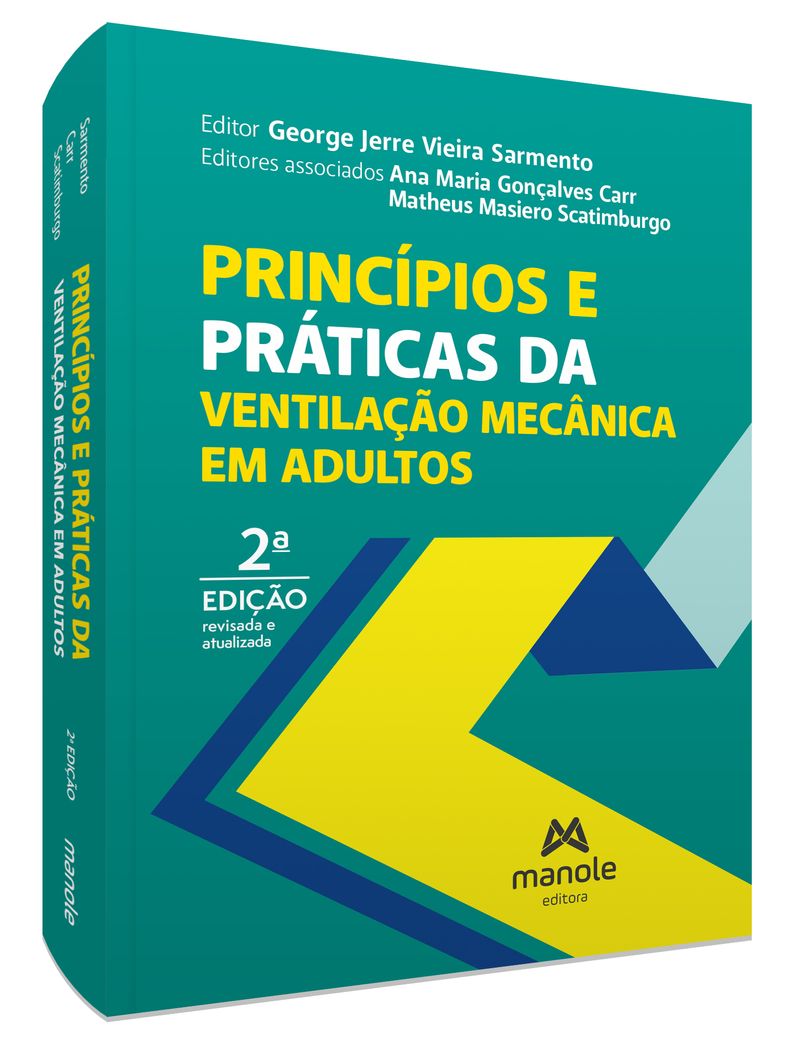 Editor George Jerre Vieira Sarmento
Editores associados Ana Maria Gonçalves Carr
Matheus Masiero Scatimburgo

PRINCÍPIOS E PRÁTICAS DA VENTILAÇÃO MECÂNICA EM ADULTOS

2ª EDIÇÃO
revisada e atualizada

manole
editora

Sarmento
Carr
Scatimburgo

PRINCÍPIOS E PRÁTICAS DA
VENTILAÇÃO MECÂNICA EM ADULTOS

2ª EDIÇÃO

manole